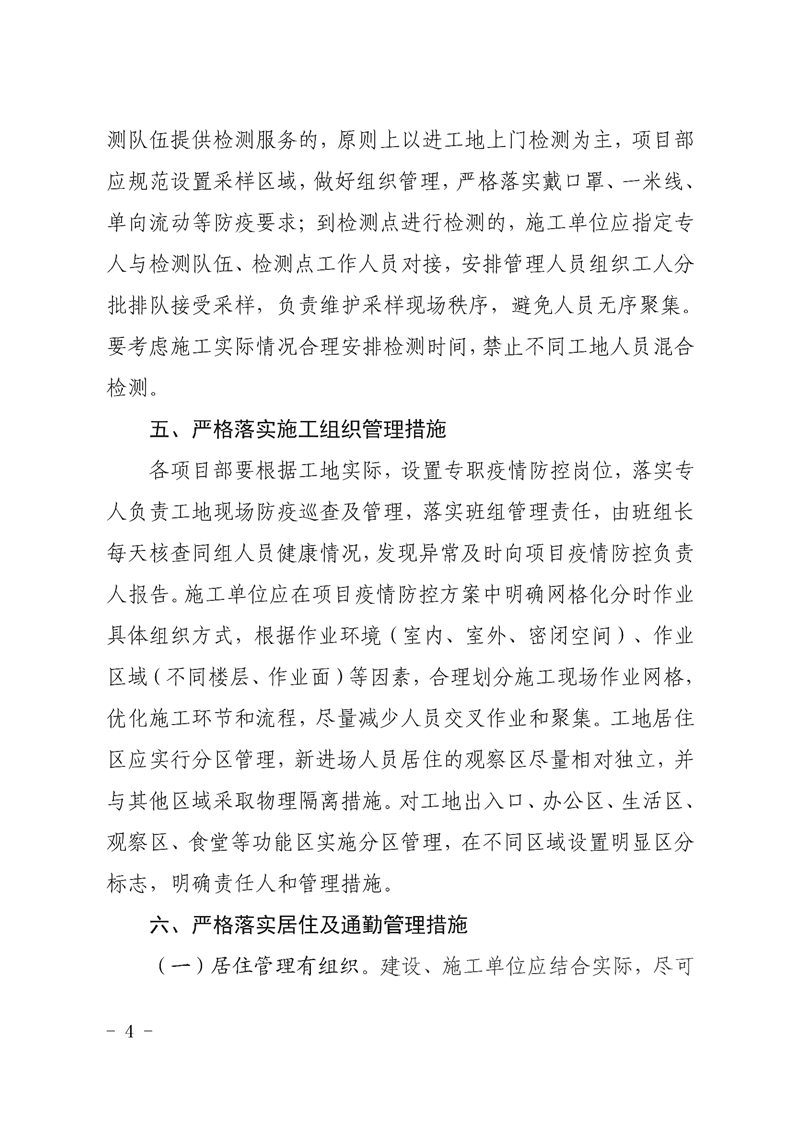 测队伍提供检测服务的，原则上以进工地上门检测为主，项目部应规范设置采样区域，做好组织管理，严格落实戴口罩、一米线、单向流动等防疫要求；到检测点进行检测的，施工单位应指定专人与检测队伍、检测点工作人员对接，安排管理人员组织工人分批排队接受采样，负责维护采样现场秩序，避免人员无序聚集。要考虑施工实际情况合理安排检测时间，禁止不同工地人员混合检测。

五、严格落实施工组织管理措施

各项目部要根据工地实际，设置专职疫情防控岗位，落实专人负责工地现场防疫巡查及管理，落实班组管理责任，由班组长每天核查同组人员健康情况，发现异常及时向项目疫情防控负责人报告。施工单位应在项目疫情防控方案中明确网格化分时作业具体组织方式，根据作业环境（室内、室外、密闭空间）、作业区域（不同楼层、作业面）等因素，合理划分施工现场作业网格，优化施工环节和流程，尽量减少人员交叉作业和聚集。工地居住区应实行分区管理，新进场人员居住的观察区尽量相对独立，并与其他区域采取物理隔离措施。对工地出入口、办公区、生活区、观察区、食堂等功能区实施分区管理，在不同区域设置明显区分标志，明确责任人和管理措施。

六、严格落实居住及通勤管理措施

（一）居住管理有组织。建设、施工单位应结合实际，尽可

- 4 -